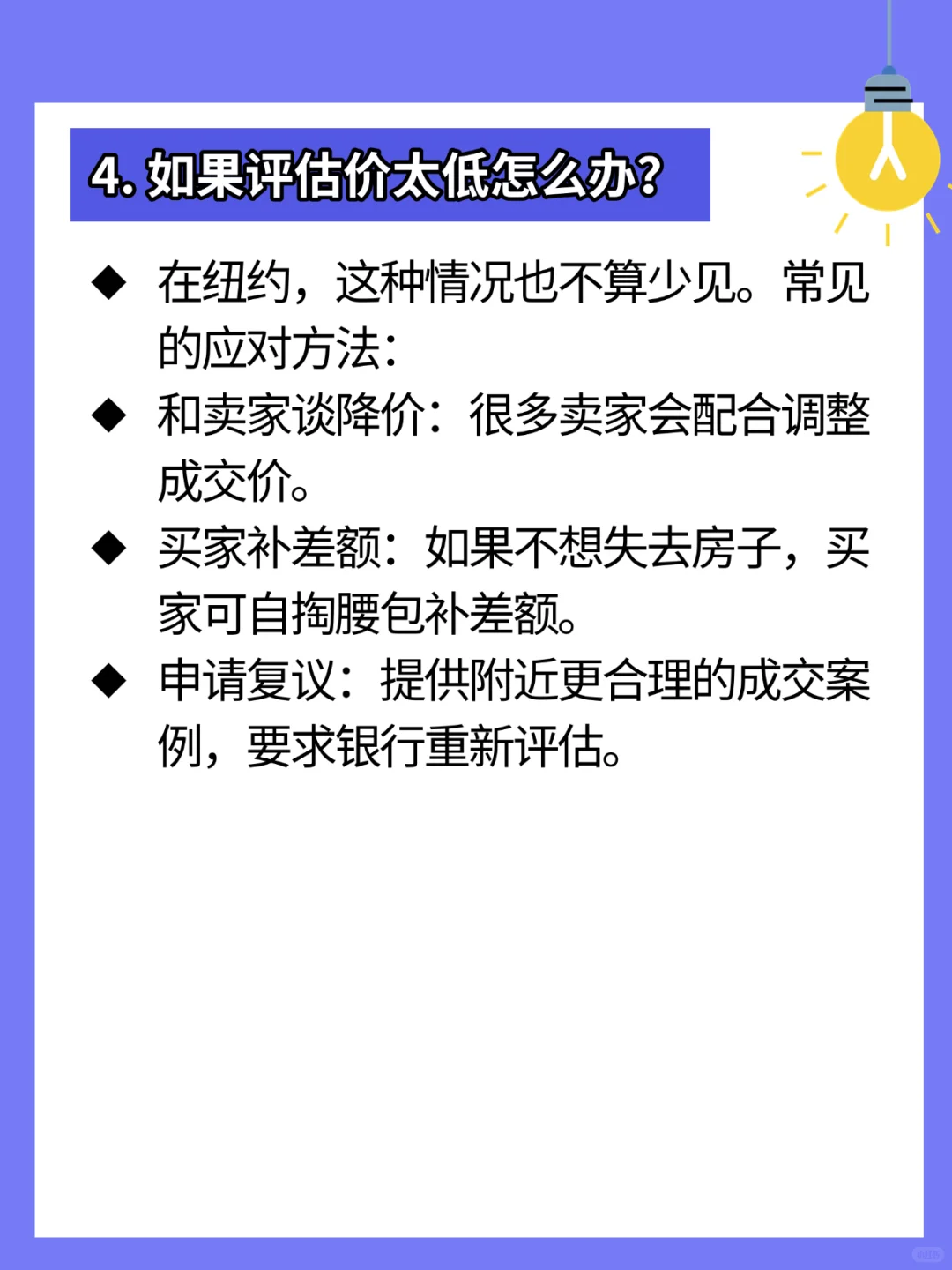 4.如果评估价太低怎么办?

◆ 在纽约，这种情况也不算少见。常见的应对方法：

◆ 和卖家谈降价：很多卖家会配合调整成交价。

◆ 买家补差额：如果不想失去房子，买家可自掏腰包补差额。

◆ 申请复议：提供附近更合理的成交案例，要求银行重新评估。